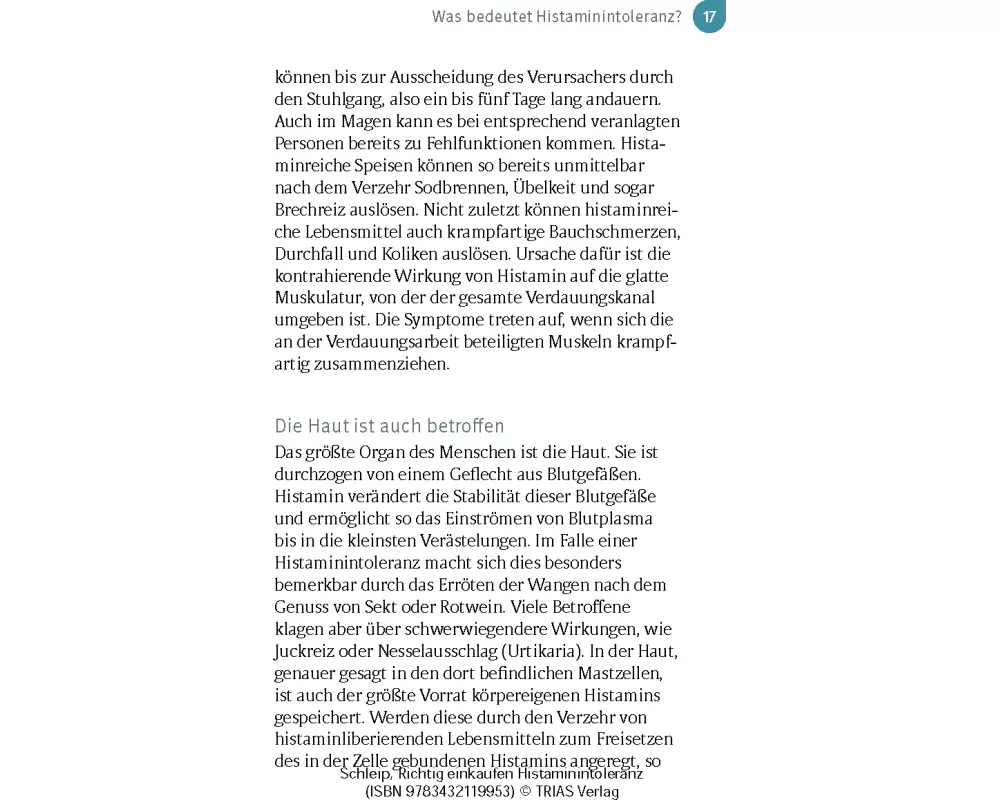 Was bedeutet Histaminintoleranz? 17

können bis zur Ausscheidung des Verursachers durch den Stuhlgang, also ein bis fünf Tage lang andauern. Auch im Magen kann es bei entsprechend veranlagten Personen bereits zu Fehlfunktionen kommen. Histaminreiche Speisen können so bereits unmittelbar nach dem Verzehr Sodbrennen, Übelkeit und sogar Brechreiz auslösen. Nicht zuletzt können histaminreiche Lebensmittel auch krampfartige Bauchschmerzen, Durchfall und Koliken auslösen. Ursache dafür ist die kontrahierende Wirkung von Histamin auf die glatte Muskulatur, von der der gesamte Verdauungskanal umgeben ist. Die Symptome treten auf, wenn sich die an der Verdauungsarbeit beteiligten Muskeln krampfartig zusammenziehen.

Die Haut ist auch betroffen

Das größte Organ des Menschen ist die Haut. Sie ist durchzogen von einem Geflecht aus Blutgefäßen. Histamin verändert die Stabilität dieser Blutgefäße und ermöglicht so das Einströmen von Blutplasma bis in die kleinsten Verästelungen. Im Falle einer Histaminintoleranz macht sich dies besonders bemerkbar durch das Erröten der Wangen nach dem Genuss von Sekt oder Rotwein. Viele Betroffene klagen aber über schwerwiegendere Wirkungen, wie Juckreiz oder Nesselausschlag (Urtikaria). In der Haut, genauer gesagt in den dort befindlichen Mastzellen, ist auch der größte Vorrat körpereigenen Histamins gespeichert. Werden diese durch den Verzehr von histaminliberierenden Lebensmitteln zum Freisetzen des in der Zelle gebundenen Histamins angeregt, so

Schleip, Richtig einkaufen Histaminintoleranz
(ISBN 9783432119953) © TRIAS Verlag